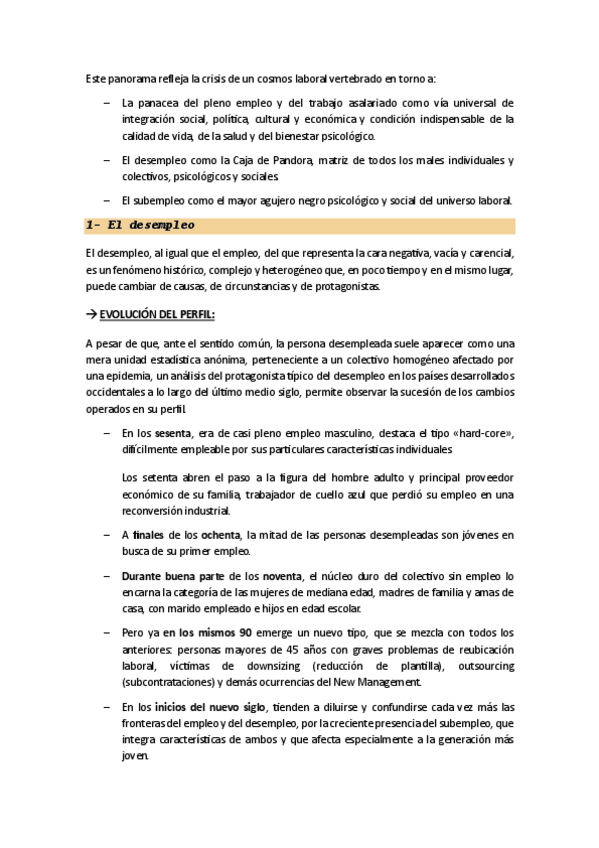 Este panorama refleja la crisis de un cosmos laboral vertebrado en torno a:

– La panacea del pleno empleo y del trabajo asalariado como vía universal de integración social, política, cultural y económica y condición indispensable de la calidad de vida, de la salud y del bienestar psicológico.

– El desempleo como la Caja de Pandora, matriz de todos los males individuales y colectivos, psicológicos y sociales.

– El subempleo como el mayor agujero negro psicológico y social del universo laboral.

1- El desempleo

El desempleo, al igual que el empleo, del que representa la cara negativa, vacía y carencial, es un fenómeno histórico, complejo y heterogéneo que, en poco tiempo y en el mismo lugar, puede cambiar de causas, de circunstancias y de protagonistas.

→ EVOLUCIÓN DEL PERFIL:

A pesar de que, ante el sentido común, la persona desempleada suele aparecer como una mera unidad estadística anónima, perteneciente a un colectivo homogéneo afectado por una epidemia, un análisis del protagonista típico del desempleo en los países desarrollados occidentales a lo largo del último medio siglo, permite observar la sucesión de los cambios operados en su perfil.

– En los sesenta, era de casi pleno empleo masculino, destaca el tipo «hard-core», difícilmente empleable por sus particulares características individuales

Los setenta abren el paso a la figura del hombre adulto y principal proveedor económico de su familia, trabajador de cuello azul que perdió su empleo en una reconversión industrial.

– A finales de los ochenta, la mitad de las personas desempleadas son jóvenes en busca de su primer empleo.

– Durante buena parte de los noventa, el núcleo duro del colectivo sin empleo lo encarna la categoría de las mujeres de mediana edad, madres de familia y amas de casa, con marido empleado e hijos en edad escolar.

– Pero ya en los mismos 90 emerge un nuevo tipo, que se mezcla con todos los anteriores: personas mayores de 45 años con graves problemas de reubicación laboral, víctimas de downsizing (reducción de plantilla), outsourcing (subcontrataciones) y demás ocurrencias del New Management.

– En los inicios del nuevo siglo, tienden a diluirse y confundirse cada vez más las fronteras del empleo y del desempleo, por la creciente presencia del subempleo, que integra características de ambos y que afecta especialmente a la generación más joven.